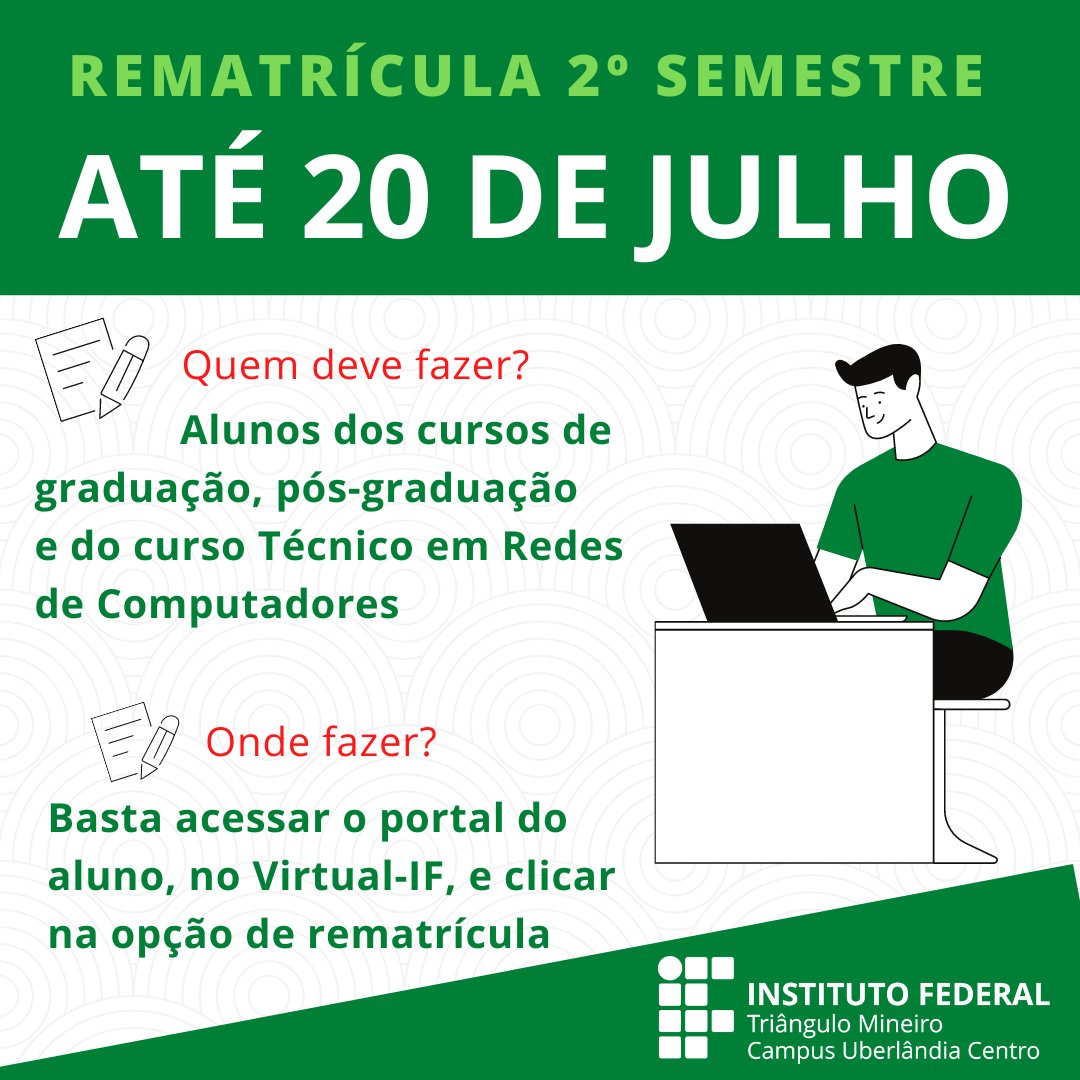 REMATRÍCULA 2º SEMESTRE
ATÉ 20 DE JULHO

Quem deve fazer?

Alunos dos cursos de graduação, pós-graduação e do curso Técnico em Redes de Computadores

Onde fazer?

Basta acessar o portal do aluno, no Virtual-IF, e clicar na opção de rematrícula

INSTITUTO FEDERAL
Triângulo Mineiro
Campus Uberlândia Centro